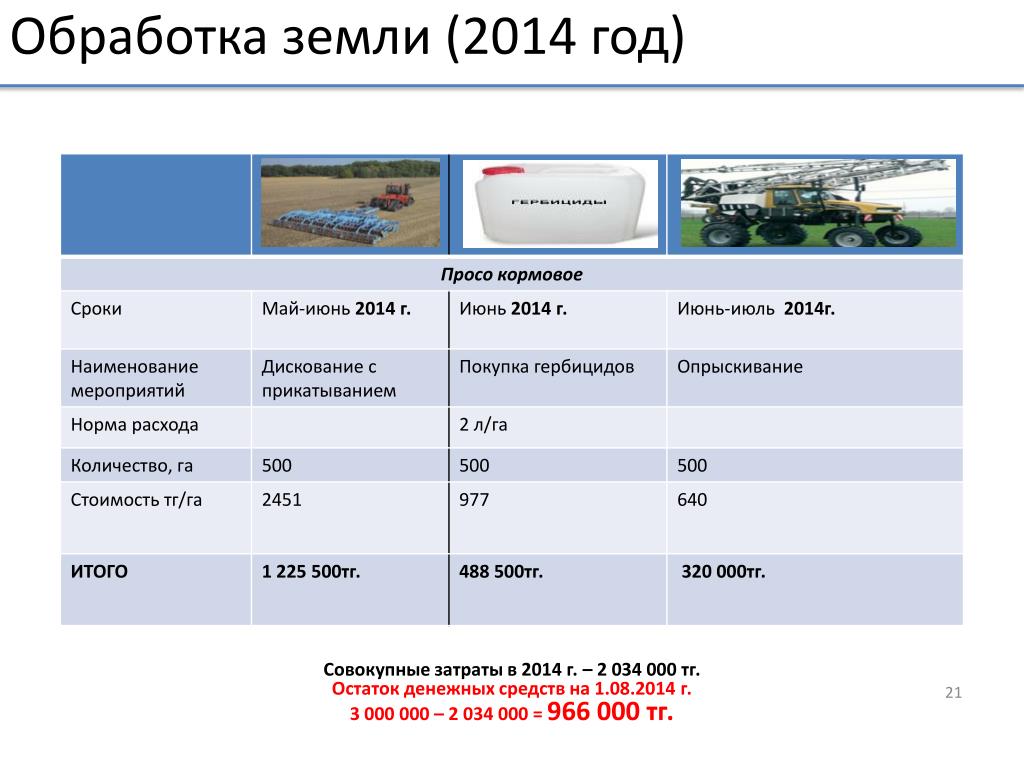 Обработка земли (2014 год)

|  |  | ГЕРБИЦИДЫ |  |
|---|---|---|---|
| Просо кормовое | | | |
| Сроки | Май-июнь 2014 г. | Июнь 2014 г. | Июнь-июль 2014г. |
| Наименование мероприятий | Дискование с прикатыванием | Покупка гербицидов | Опрыскивание |
| Норма расхода |  | 2 л/га |  |
| Количество, га | 500 | 500 | 500 |
| Стоимость тг/га | 2451 | 977 | 640 |
| ИТОГО | 1 225 500тг. | 488 500тг. | 320 000тг. |

Совокупные затраты в 2014 г. – 2 034 000 тг.
Остаток денежных средств на 1.08.2014 г.
3 000 000 – 2 034 000 = 966 000 тг.

21